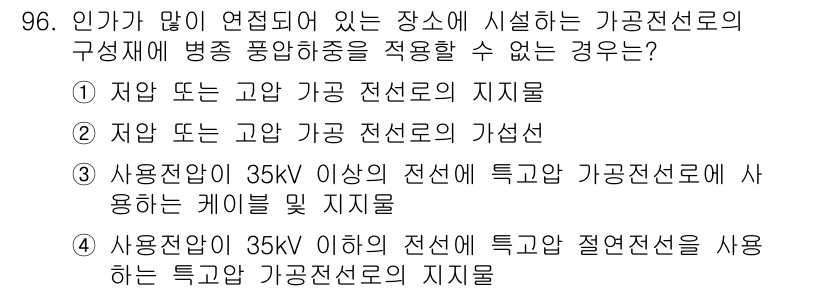 96. 인가가 많이 연접되어 있는 장소에 시설하는 가공전선로의 구성재에 병종 풍압하중을 적용할 수 없는 경우는?

① 저압 또는 고압 가공 전선로의 지지물

② 저압 또는 고압 가공 전선로의 가섭선

③ 사용전압이 35kV 이상의 전선에 특고압 가공전선로에 사용하는 케이블 및 지지물

④ 사용전압이 35kV 이하의 전선에 특고압 절연전선을 사용하는 특고압 가공전선로의 지지물